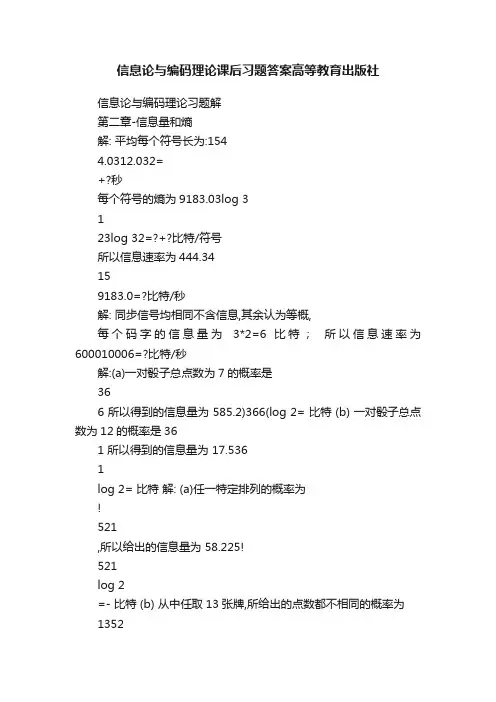 信息论与编码理论课后习题答案高等教育出版社

信息论与编码理论习题解

第二章-信息量和熵

解: 平均每个符号长为:154

4.0312.032=

+?秒

每个符号的熵为 9183.03log 3

1

23log 32=?+?比特/符号

所以信息速率为 444.34

15

9183.0=?比特/秒

解: 同步信号均相同不含信息,其余认为等概,

每个码字的信息量为 3*2=6 比特; 所以信息速率为 600010006=?比特/秒

解:(a)一对骰子总点数为 7 的概率是

36

6 所以得到的信息量为 585.2)366(log 2= 比特 (b) 一对骰子总点数为 12 的概率是 36

1 所以得到的信息量为 17.536

1

log 2= 比特 解: (a)任一特定排列的概率为

!

521

,所以给出的信息量为 58.225!

521

log 2

=- 比特 (b) 从中任取 13 张牌,所给出的点数都不相同的概率为

1352